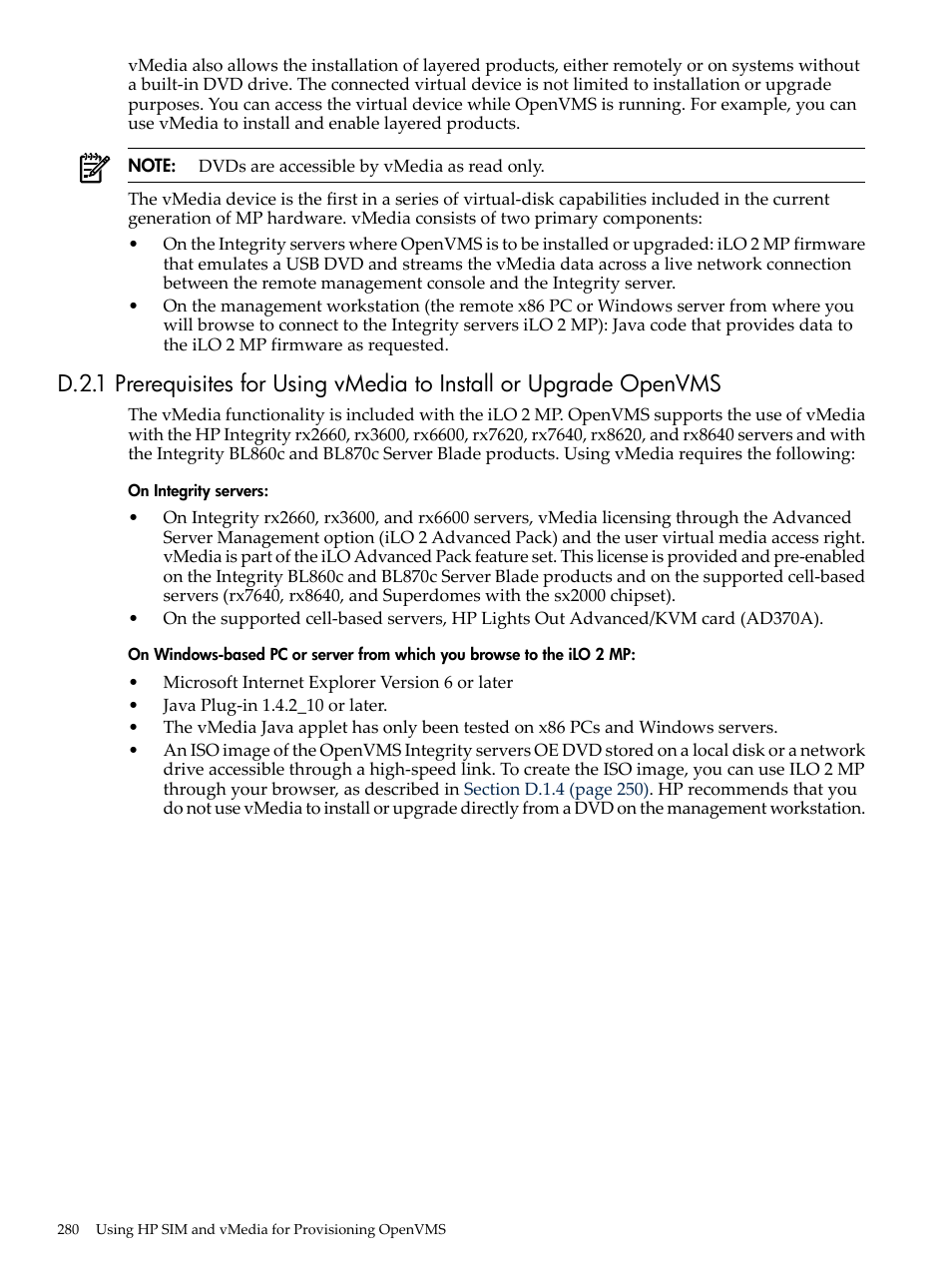 vMedia also allows the installation of layered products, either remotely or on systems without a built-in DVD drive. The connected virtual device is not limited to installation or upgrade purposes. You can access the virtual device while OpenVMS is running. For example, you can use vMedia to install and enable layered products.

NOTE: DVDs are accessible by vMedia as read only.

The vMedia device is the first in a series of virtual-disk capabilities included in the current generation of MP hardware. vMedia consists of two primary components:

• On the Integrity servers where OpenVMS is to be installed or upgraded: iLO 2 MP firmware that emulates a USB DVD and streams the vMedia data across a live network connection between the remote management console and the Integrity server.
• On the management workstation (the remote x86 PC or Windows server from where you will browse to connect to the Integrity servers iLO 2 MP): Java code that provides data to the iLO 2 MP firmware as requested.

D.2.1 Prerequisites for Using vMedia to Install or Upgrade OpenVMS

The vMedia functionality is included with the iLO 2 MP. OpenVMS supports the use of vMedia with the HP Integrity rx2660, rx3600, rx6600, rx7620, rx7640, rx8620, and rx8640 servers and with the Integrity BL860c and BL870c Server Blade products. Using vMedia requires the following:

On Integrity servers:

• On Integrity rx2660, rx3600, and rx6600 servers, vMedia licensing through the Advanced Server Management option (iLO 2 Advanced Pack) and the user virtual media access right. vMedia is part of the iLO Advanced Pack feature set. This license is provided and pre-enabled on the Integrity BL860c and BL870c Server Blade products and on the supported cell-based servers (rx7640, rx8640, and Superdomes with the sx2000 chipset).
• On the supported cell-based servers, HP Lights Out Advanced/KVM card (AD370A).

On Windows-based PC or server from which you browse to the iLO 2 MP:

• Microsoft Internet Explorer Version 6 or later
• Java Plug-in 1.4.2_10 or later.
• The vMedia Java applet has only been tested on x86 PCs and Windows servers.
• An ISO image of the OpenVMS Integrity servers OE DVD stored on a local disk or a network drive accessible through a high-speed link. To create the ISO image, you can use ILO 2 MP through your browser, as described in Section D.1.4 (page 250). HP recommends that you do not use vMedia to install or upgrade directly from a DVD on the management workstation.

280 Using HP SIM and vMedia for Provisioning OpenVMS